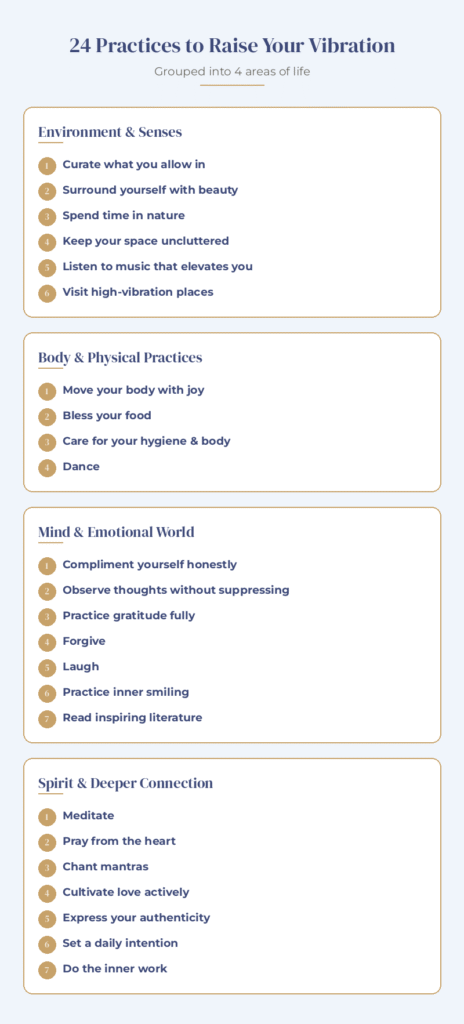 24 Practices to Raise Your Vibration

Grouped into 4 areas of life

Environment & Senses

1 Curate what you allow in
2 Surround yourself with beauty
3 Spend time in nature
4 Keep your space uncluttered
5 Listen to music that elevates you
6 Visit high-vibration places

Body & Physical Practices

1 Move your body with joy
2 Bless your food
3 Care for your hygiene & body
4 Dance

Mind & Emotional World

1 Compliment yourself honestly
2 Observe thoughts without suppressing
3 Practice gratitude fully
4 Forgive
5 Laugh
6 Practice inner smiling
7 Read inspiring literature

Spirit & Deeper Connection

1 Meditate
2 Pray from the heart
3 Chant mantras
4 Cultivate love actively
5 Express your authenticity
6 Set a daily intention
7 Do the inner work